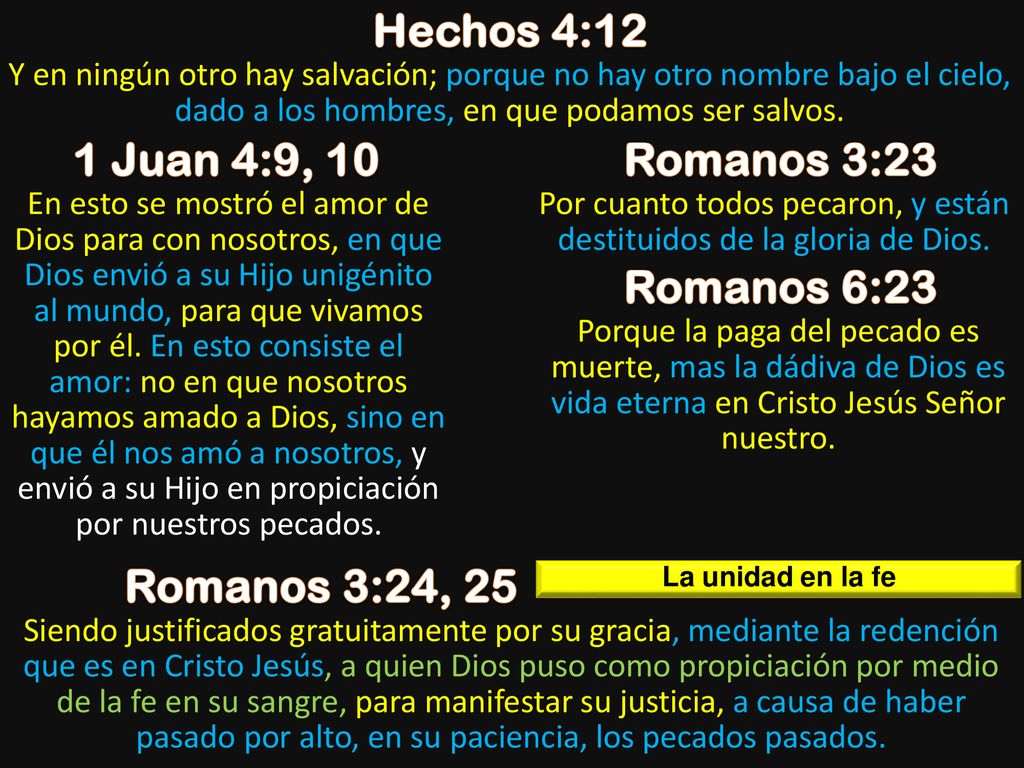 Hechos 4:12
Y en ningún otro hay salvación; porque no hay otro nombre bajo el cielo, dado a los hombres, en que podamos ser salvos.

1 Juan 4:9, 10
En esto se mostró el amor de Dios para con nosotros, en que Dios envió a su Hijo unigénito al mundo, para que vivamos por él. En esto consiste el amor: no en que nosotros hayamos amado a Dios, sino en que él nos amó a nosotros, y envió a su Hijo en propiciación por nuestros pecados.

Romanos 3:23
Por cuanto todos pecaron, y están destituidos de la gloria de Dios.

Romanos 6:23
Porque la paga del pecado es muerte, mas la dádiva de Dios es vida eterna en Cristo Jesús Señor nuestro.

Romanos 3:24, 25

La unidad en la fe

Siendo justificados gratuitamente por su gracia, mediante la redención que es en Cristo Jesús, a quien Dios puso como propiciación por medio de la fe en su sangre, para manifestar su justicia, a causa de haber pasado por alto, en su paciencia, los pecados pasados.